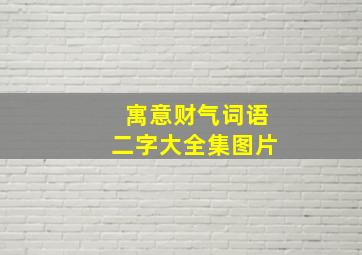 寓意财气词语
二字大全集图片